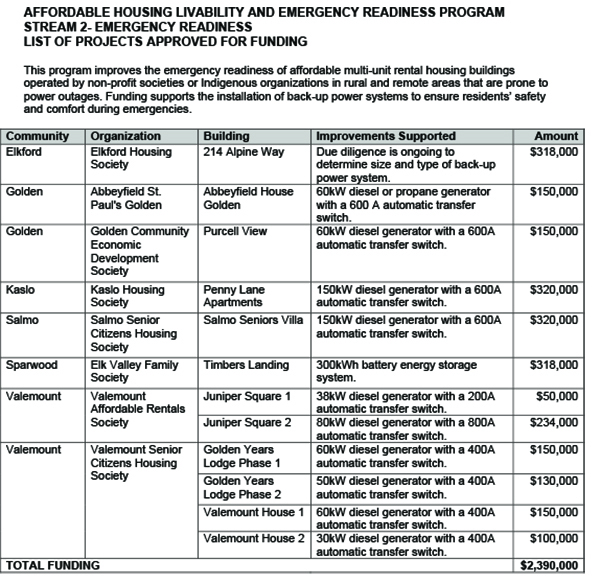 AFFORDABLE HOUSING LIVABILITY AND EMERGENCY READINESS PROGRAM
STREAM 2- EMERGENCY READINESS
LIST OF PROJECTS APPROVED FOR FUNDING

This program improves the emergency readiness of affordable multi-unit rental housing buildings operated by non-profit societies or Indigenous organizations in rural and remote areas that are prone to power outages. Funding supports the installation of back-up power systems to ensure residents' safety and comfort during emergencies.

| Community | Organization | Building | Improvements Supported | Amount |
|---|---|---|---|---|
| Elkford | Elkford Housing Society | 214 Alpine Way | Due diligence is ongoing to determine size and type of back-up power system. | $318,000 |
| Golden | Abbeyfield St. Paul's Golden | Abbeyfield House Golden | 60kW diesel or propane generator with a 600 A automatic transfer switch. | $150,000 |
| Golden | Golden Community Economic Development Society | Purcell View | 60kW diesel generator with a 600A automatic transfer switch. | $150,000 |
| Kaslo | Kaslo Housing Society | Penny Lane Apartments | 150kW diesel generator with a 600A automatic transfer switch. | $320,000 |
| Salmo | Salmo Senior Citizens Housing Society | Salmo Seniors Villa | 150kW diesel generator with a 600A automatic transfer switch. | $320,000 |
| Sparwood | Elk Valley Family Society | Timbers Landing | 300kWh battery energy storage system. | $318,000 |
| Valemount | Valemount Affordable Rentals Society | Juniper Square 1 | 38kW diesel generator with a 200A automatic transfer switch. | $50,000 |
| | | Juniper Square 2 | 80kW diesel generator with a 800A automatic transfer switch. | $234,000 |
| Valemount | Valemount Senior Citizens Housing Society | Golden Years Lodge Phase 1 | 60kW diesel generator with a 400A automatic transfer switch. | $150,000 |
| | | Golden Years Lodge Phase 2 | 50kW diesel generator with a 400A automatic transfer switch. | $130,000 |
| | | Valemount House 1 | 60kW diesel generator with a 400A automatic transfer switch. | $150,000 |
| | | Valemount House 2 | 30kW diesel generator with a 400A automatic transfer switch. | $100,000 |
| TOTAL FUNDING | | | | $2,390,000 |